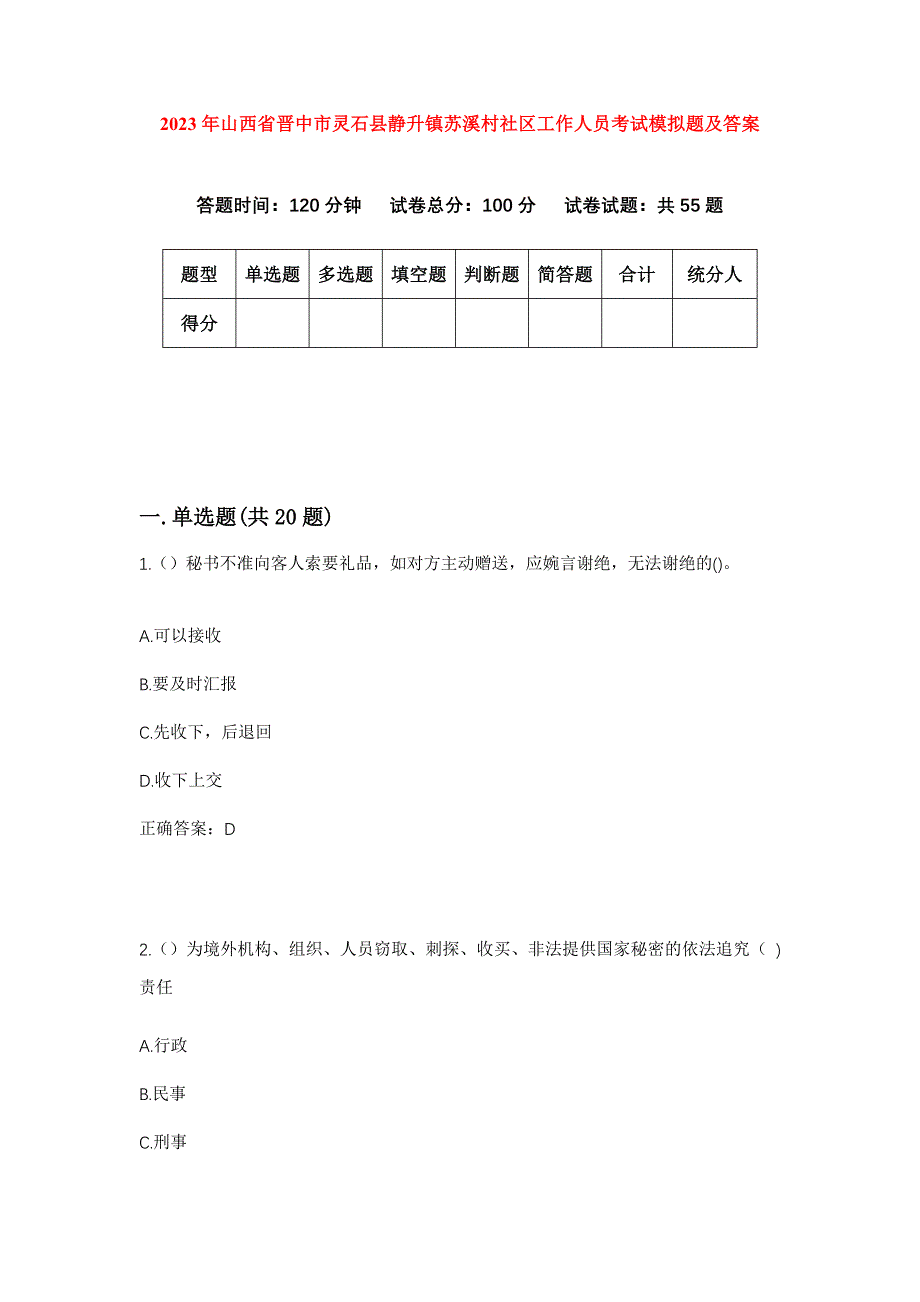 2023年山西省晋中市灵石县静升镇苏溪村社区工作人员考试模拟题及答案

答题时间：120分钟　试卷总分：100分　试卷试题：共55题

| 题型 | 单选题 | 多选题 | 填空题 | 判断题 | 简答题 | 合计 | 统分人 |
|---|---|---|---|---|---|---|---|
| 得分 |  |  |  |  |  |  |  |

一.单选题(共20题)

1.（）秘书不准向客人索要礼品，如对方主动赠送，应婉言谢绝，无法谢绝的()。

A.可以接收

B.要及时汇报

C.先收下，后退回

D.收下上交

正确答案：D

2.（）为境外机构、组织、人员窃取、刺探、收买、非法提供国家秘密的依法追究（ ）责任

A.行政

B.民事

C.刑事